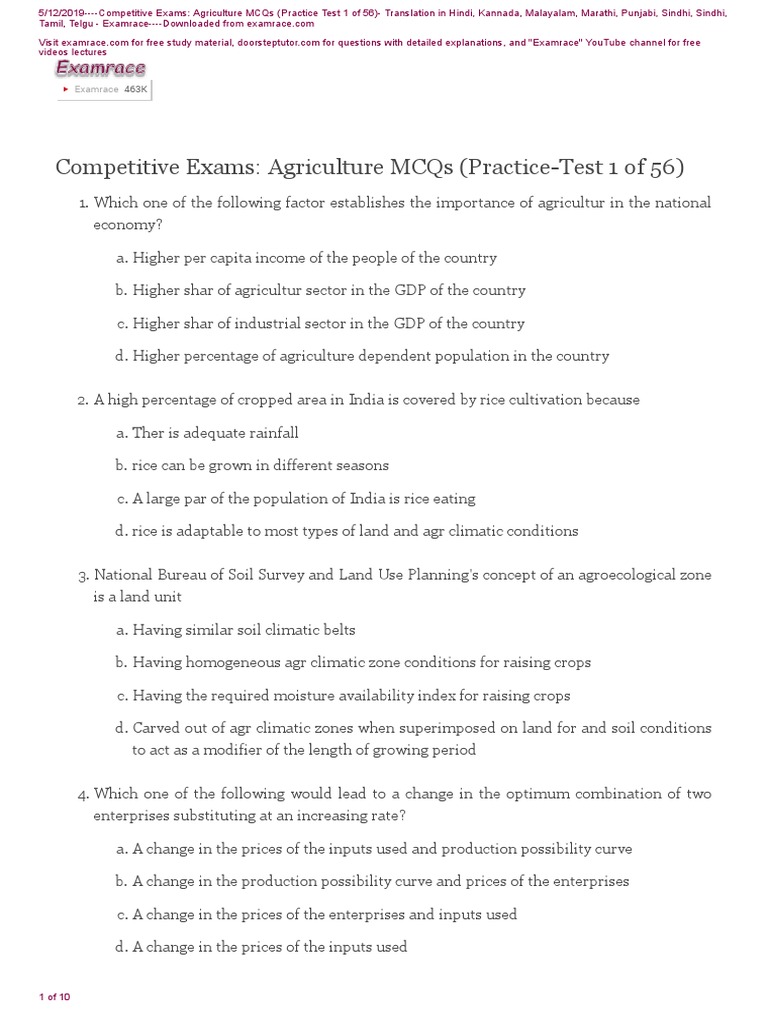 5/12/2019----Competitive Exams: Agriculture MCQs (Practice Test 1 of 56)- Translation in Hindi, Kannada, Malayalam, Marathi, Punjabi, Sindhi, Sindhi, Tamil, Telgu - Examrace----Downloaded from examrace.com

Visit examrace.com for free study material, doorsteptutor.com for questions with detailed explanations, and "Examrace" YouTube channel for free videos lectures

Examrace

Examrace 463K

Competitive Exams: Agriculture MCQs (Practice-Test 1 of 56)

1. Which one of the following factor establishes the importance of agricultur in the national economy?

a. Higher per capita income of the people of the country

b. Higher shar of agricultur sector in the GDP of the country

c. Higher shar of industrial sector in the GDP of the country

d. Higher percentage of agriculture dependent population in the country

2. A high percentage of cropped area in India is covered by rice cultivation because

a. Ther is adequate rainfall

b. rice can be grown in different seasons

c. A large par of the population of India is rice eating

d. rice is adaptable to most types of land and agr climatic conditions

3. National Bureau of Soil Survey and Land Use Planning's concept of an agroecological zone is a land unit

a. Having similar soil climatic belts

b. Having homogeneous agr climatic zone conditions for raising crops

c. Having the required moisture availability index for raising crops

d. Carved out of agr climatic zones when superimposed on land for and soil conditions to act as a modifier of the length of growing period

4. Which one of the following would lead to a change in the optimum combination of two enterprises substituting at an increasing rate?

a. A change in the prices of the inputs used and production possibility curve

b. A change in the production possibility curve and prices of the enterprises

c. A change in the prices of the enterprises and inputs used

d. A change in the prices of the inputs used

1 of 10